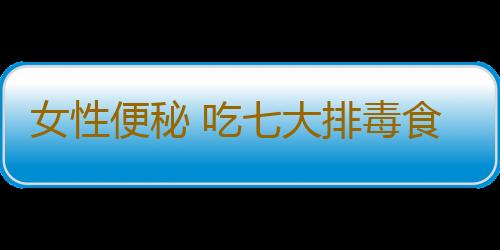 女性便秘 吃七大排毒食